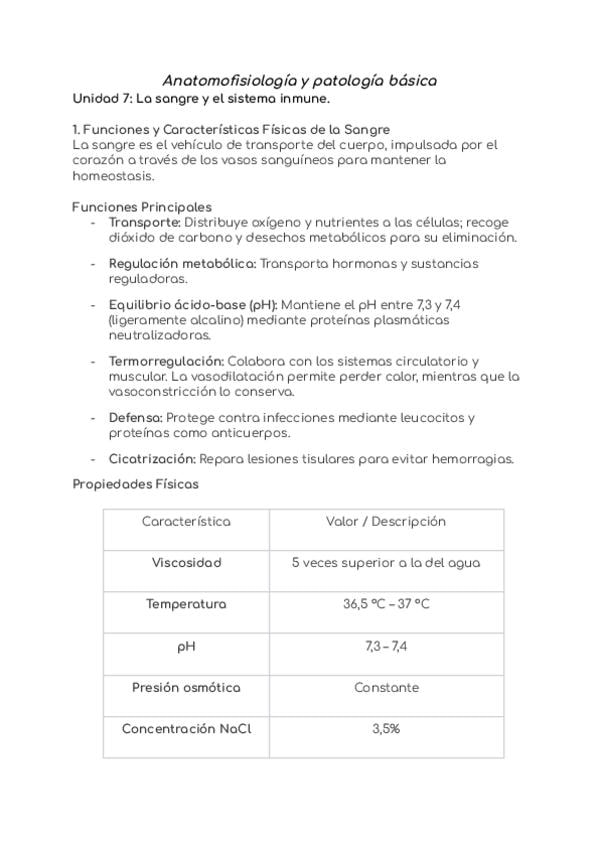 Anatomofisiología y patología básica
Unidad 7: La sangre y el sistema inmune.

1. Funciones y Características Físicas de la Sangre
La sangre es el vehículo de transporte del cuerpo, impulsada por el corazón a través de los vasos sanguíneos para mantener la homeostasis.

Funciones Principales
- Transporte: Distribuye oxígeno y nutrientes a las células; recoge dióxido de carbono y desechos metabólicos para su eliminación.
- Regulación metabólica: Transporta hormonas y sustancias reguladoras.
- Equilibrio ácido-base (pH): Mantiene el pH entre 7,3 y 7,4 (ligeramente alcalino) mediante proteínas plasmáticas neutralizadoras.
- Termorregulación: Colabora con los sistemas circulatorio y muscular. La vasodilatación permite perder calor, mientras que la vasoconstricción lo conserva.
- Defensa: Protege contra infecciones mediante leucocitos y proteínas como anticuerpos.
- Cicatrización: Repara lesiones tisulares para evitar hemorragias.

Propiedades Físicas

| Característica | Valor / Descripción |
|---|---|
| Viscosidad | 5 veces superior a la del agua |
| Temperatura | 36,5 °C – 37 °C |
| pH | 7,3 – 7,4 |
| Presión osmótica | Constante |
| Concentración NaCl | 3,5% |